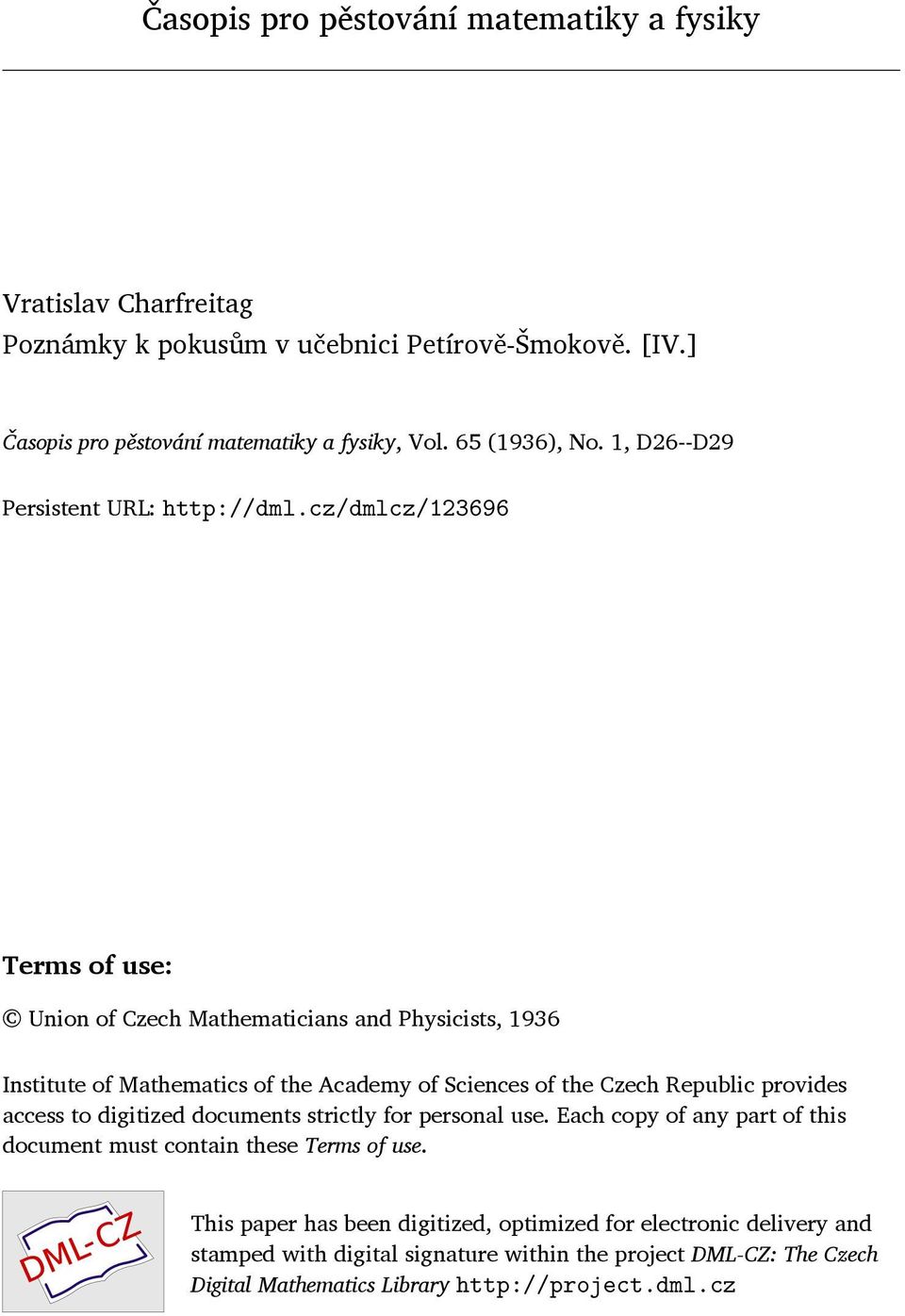 Časopis pro pěstování matematiky a fysiky

Vratislav Charfreitag
Poznámky k pokusům v učebnici Petírově-Šmokově. [IV.]

Časopis pro pěstování matematiky a fysiky, Vol. 65 (1936), No. 1, D26--D29

Persistent URL: http://dml.cz/dmlcz/123696

Terms of use:

© Union of Czech Mathematicians and Physicists, 1936

Institute of Mathematics of the Academy of Sciences of the Czech Republic provides access to digitized documents strictly for personal use. Each copy of any part of this document must contain these Terms of use.

DML-CZ

This paper has been digitized, optimized for electronic delivery and stamped with digital signature within the project DML-CZ: The Czech Digital Mathematics Library http://project.dml.cz